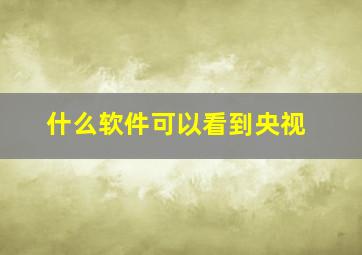 什么软件可以看到央视